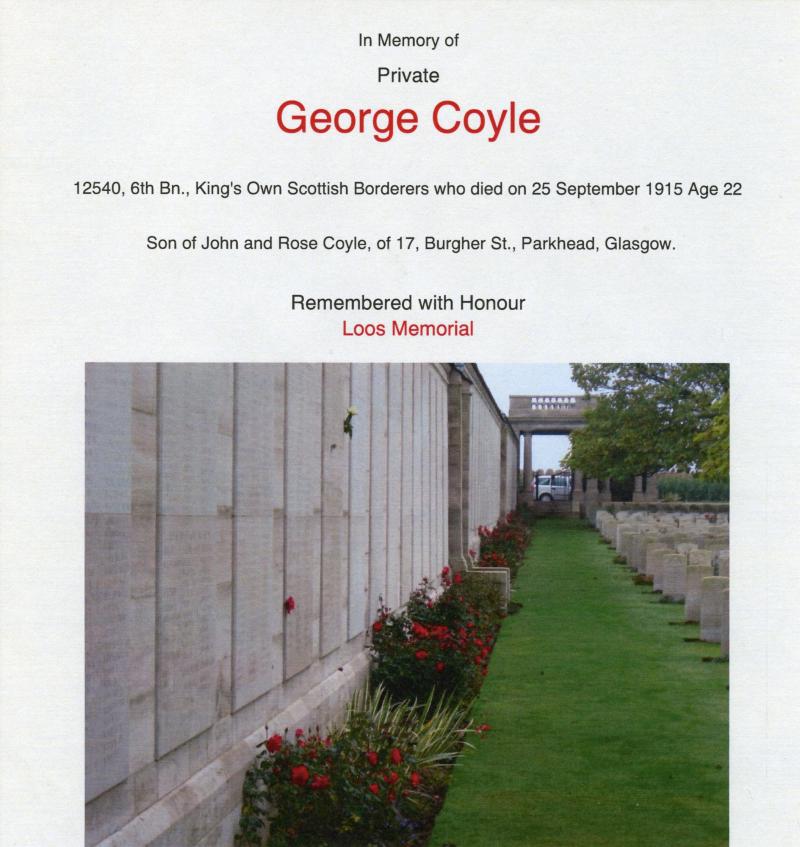 In Memory of

Private

George Coyle

12540, 6th Bn., King's Own Scottish Borderers who died on 25 September 1915 Age 22

Son of John and Rose Coyle, of 17, Burgher St., Parkhead, Glasgow.

Remembered with Honour

Loos Memorial